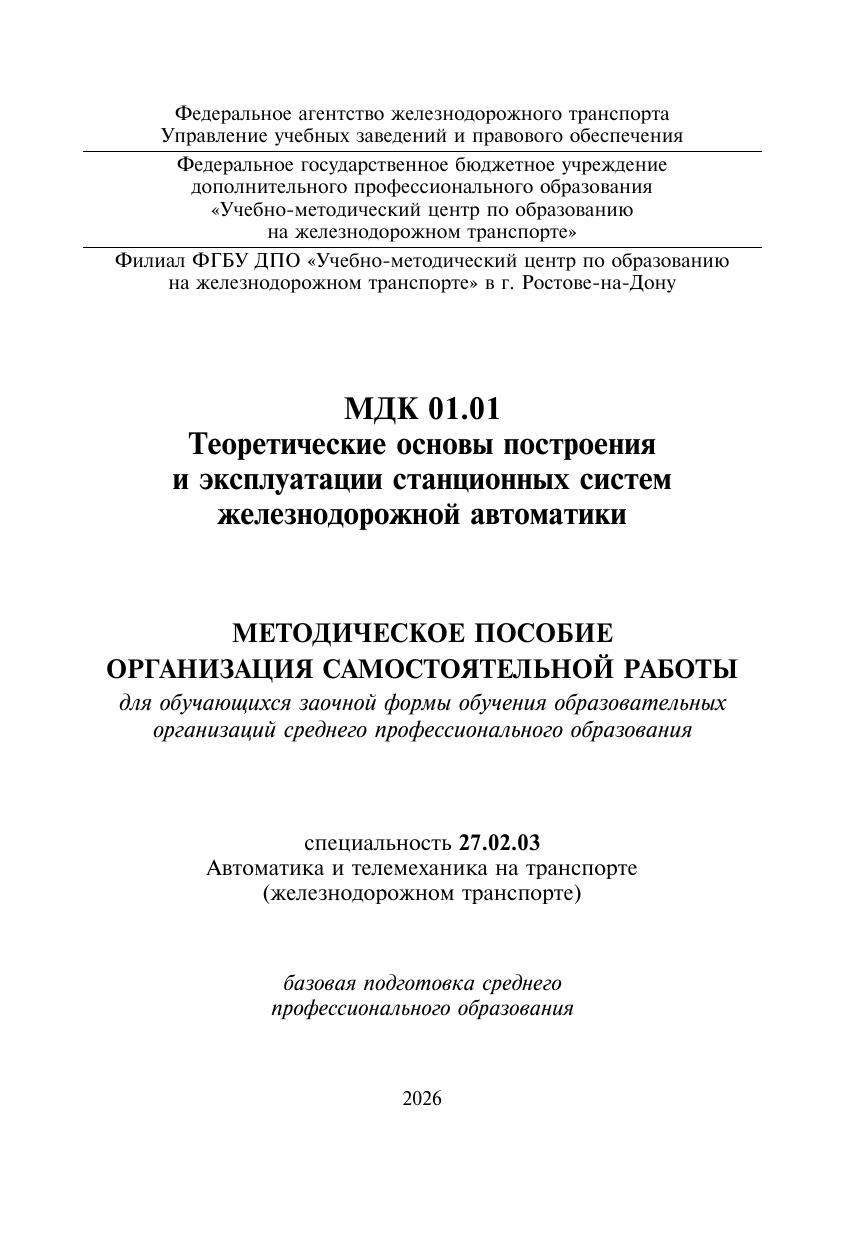 Федеральное агентство железнодорожного транспорта
Управление учебных заведений и правового обеспечения

Федеральное государственное бюджетное учреждение
дополнительного профессионального образования
«Учебно-методический центр по образованию
на железнодорожном транспорте»

Филиал ФГБУ ДПО «Учебно-методический центр по образованию
на железнодорожном транспорте» в г. Ростове-на-Дону

МДК 01.01
Теоретические основы построения
и эксплуатации станционных систем
железнодорожной автоматики

МЕТОДИЧЕСКОЕ ПОСОБИЕ
ОРГАНИЗАЦИЯ САМОСТОЯТЕЛЬНОЙ РАБОТЫ
для обучающихся заочной формы обучения образовательных
организаций среднего профессионального образования

специальность 27.02.03
Автоматика и телемеханика на транспорте
(железнодорожном транспорте)

базовая подготовка среднего
профессионального образования

2026